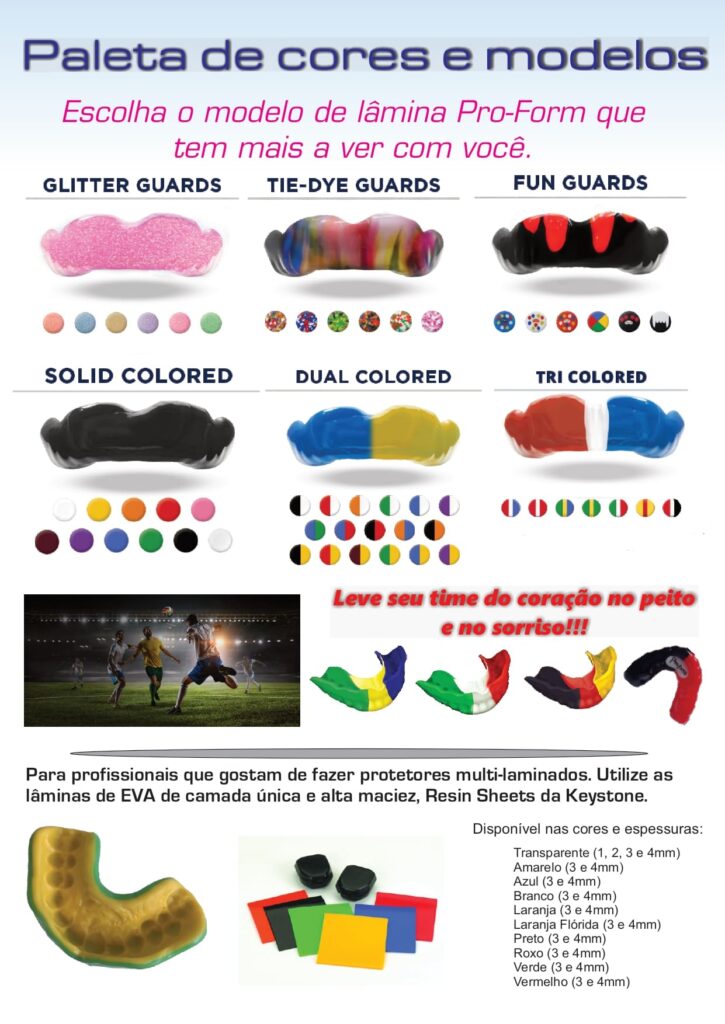 Paleta de cores e modelos

Escolha o modelo de lâmina Pro-Form que tem mais a ver com você.

GLITTER GUARDS

TIE-DYE GUARDS

FUN GUARDS

SOLID COLORED

DUAL COLORED

TRI COLORED

Leve seu time do coração no peito e no sorriso!!!

Para profissionais que gostam de fazer protetores multi-laminados. Utilize as lâminas de EVA de camada única e alta maciez, Resin Sheets da Keystone.

Disponível nas cores e espessuras:

Transparente (1, 2, 3 e 4mm)
Amarelo (3 e 4mm)
Azul (3 e 4mm)
Branco (3 e 4mm)
Laranja (3 e 4mm)
Laranja Flórida (3 e 4mm)
Preto (3 e 4mm)
Roxo (3 e 4mm)
Verde (3 e 4mm)
Vermelho (3 e 4mm)